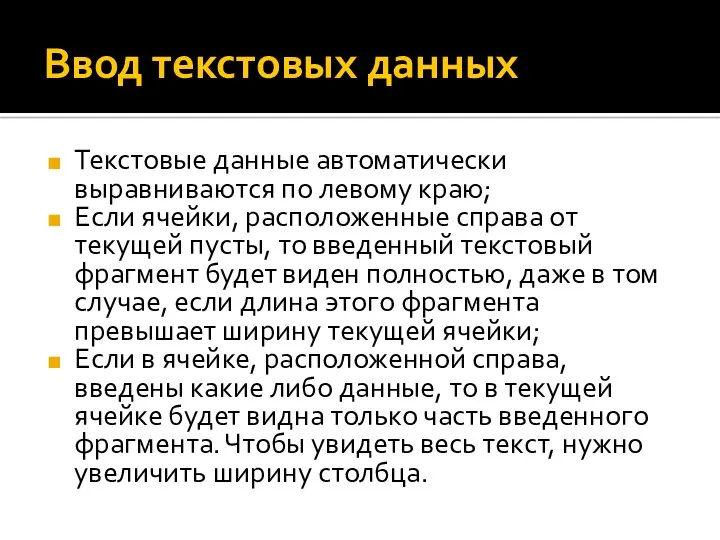 Ввод текстовых данных

Текстовые данные автоматически выравниваются по левому краю;

Если ячейки, расположенные справа от текущей пусты, то введенный текстовый фрагмент будет виден полностью, даже в том случае, если длина этого фрагмента превышает ширину текущей ячейки;

Если в ячейке, расположенной справа, введены какие либо данные, то в текущей ячейке будет видна только часть введенного фрагмента. Чтобы увидеть весь текст, нужно увеличить ширину столбца.